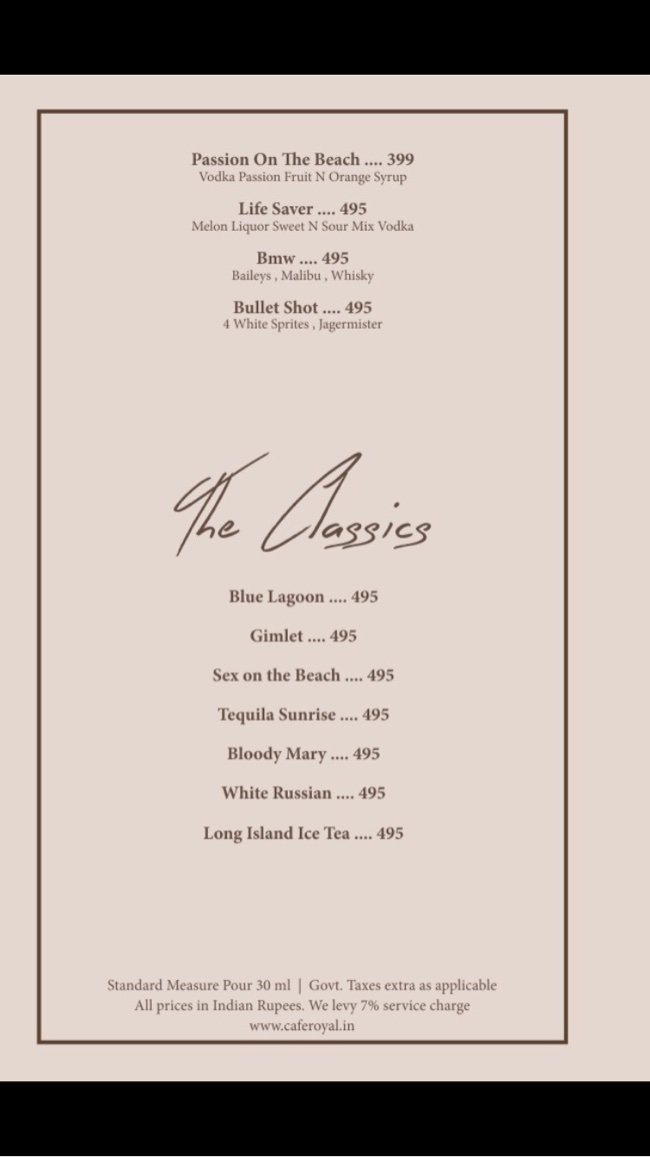 Passion On The Beach .... 399
Vodka Passion Fruit N Orange Syrup

Life Saver .... 495
Melon Liquor Sweet N Sour Mix Vodka

Bmw .... 495
Baileys , Malibu , Whisky

Bullet Shot .... 495
4 White Sprites , Jagermister

The Classics

Blue Lagoon .... 495

Gimlet .... 495

Sex on the Beach .... 495

Tequila Sunrise .... 495

Bloody Mary .... 495

White Russian .... 495

Long Island Ice Tea .... 495

Standard Measure Pour 30 ml | Govt. Taxes extra as applicable
All prices in Indian Rupees. We levy 7% service charge
www.caferoyal.in